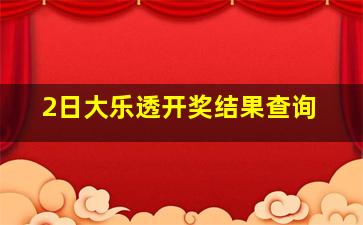 2日大乐透开奖结果查询